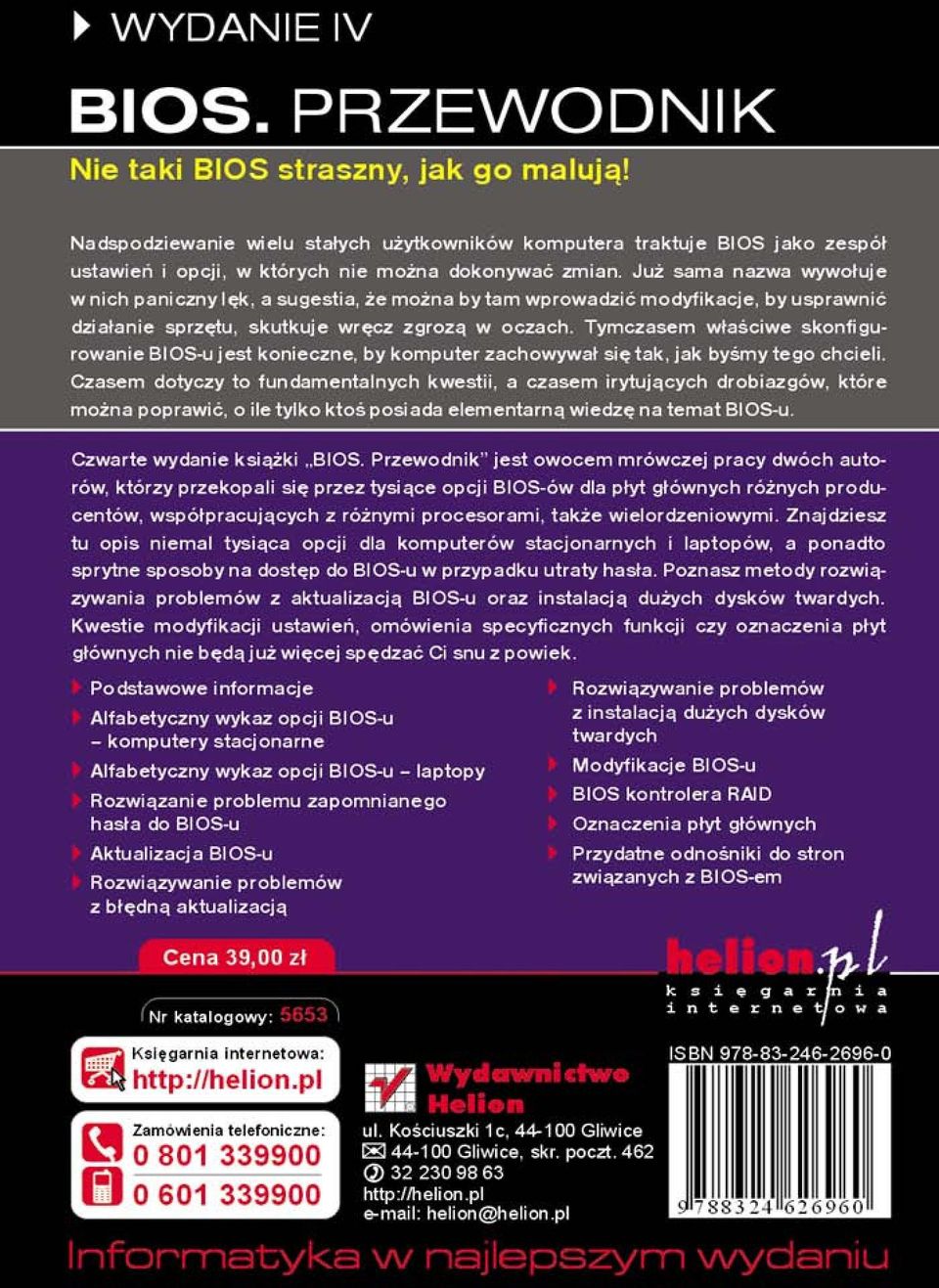 WYDANIE IV

BIOS. PRZEWODNIK

Nie taki BIOS straszny, jak go malują!

Nadspodziewanie wielu stałych użytkowników komputera traktuje BIOS jako zespół ustawień i opcji, w których nie można dokonywać zmian. Już sama nazwa wywołuje w nich paniczny lęk, a sugestia, że można by tam wprowadzić modyfikacje, by usprawnić działanie sprzętu, skutkuje wręcz zgrozą w oczach. Tymczasem właściwe skonfigurowanie BIOS-u jest konieczne, by komputer zachowywał się tak, jak byśmy tego chcieli. Czasem dotyczy to fundamentalnych kwestii, a czasem irytujących drobiazgów, które można poprawić, o ile tylko ktoś posiada elementarną wiedzę na temat BIOS-u.

Czwarte wydanie książki „BIOS. Przewodnik” jest owocem mrówczej pracy dwóch autorów, którzy przekopali się przez tysiące opcji BIOS-ów dla płyt głównych różnych producentów, współpracujących z różnymi procesorami, także wielordzeniowymi. Znajdziesz tu opis niemal tysiąca opcji dla komputerów stacjonarnych i laptopów, a ponadto sprytne sposoby na dostęp do BIOS-u w przypadku utraty hasła. Poznasz metody rozwiązywania problemów z aktualizacją BIOS-u oraz instalacją dużych dysków twardych. Kwestie modyfikacji ustawień, omówienia specyficznych funkcji czy oznaczenia płyt głównych nie będą już więcej spędzać Ci snu z powiek.

Podstawowe informacje
Alfabetyczny wykaz opcji BIOS-u – komputery stacjonarne
Alfabetyczny wykaz opcji BIOS-u – laptopy
Rozwiązanie problemu zapomnianego hasła do BIOS-u
Aktualizacja BIOS-u
Rozwiązywanie problemów z błędną aktualizacją

Rozwiązywanie problemów z instalacją dużych dysków twardych
Modyfikacje BIOS-u
BIOS kontrolera RAID
Oznaczenia płyt głównych
Przydatne odnośniki do stron związanych z BIOS-em

Cena 39,00 zł

helion.pl
księgarnia internetowa

Nr katalogowy: 5653

Księgarnia internetowa:
http://helion.pl

Zamówienia telefoniczne:
0 801 339900
0 601 339900

Wydawnictwo Helion
ul. Kościuszki 1c, 44-100 Gliwice
44-100 Gliwice, skr. poczt. 462
32 230 98 63
http://helion.pl
e-mail: helion@helion.pl

ISBN 978-83-246-2696-0
9 788324 626960

Informatyka w najlepszym wydaniu